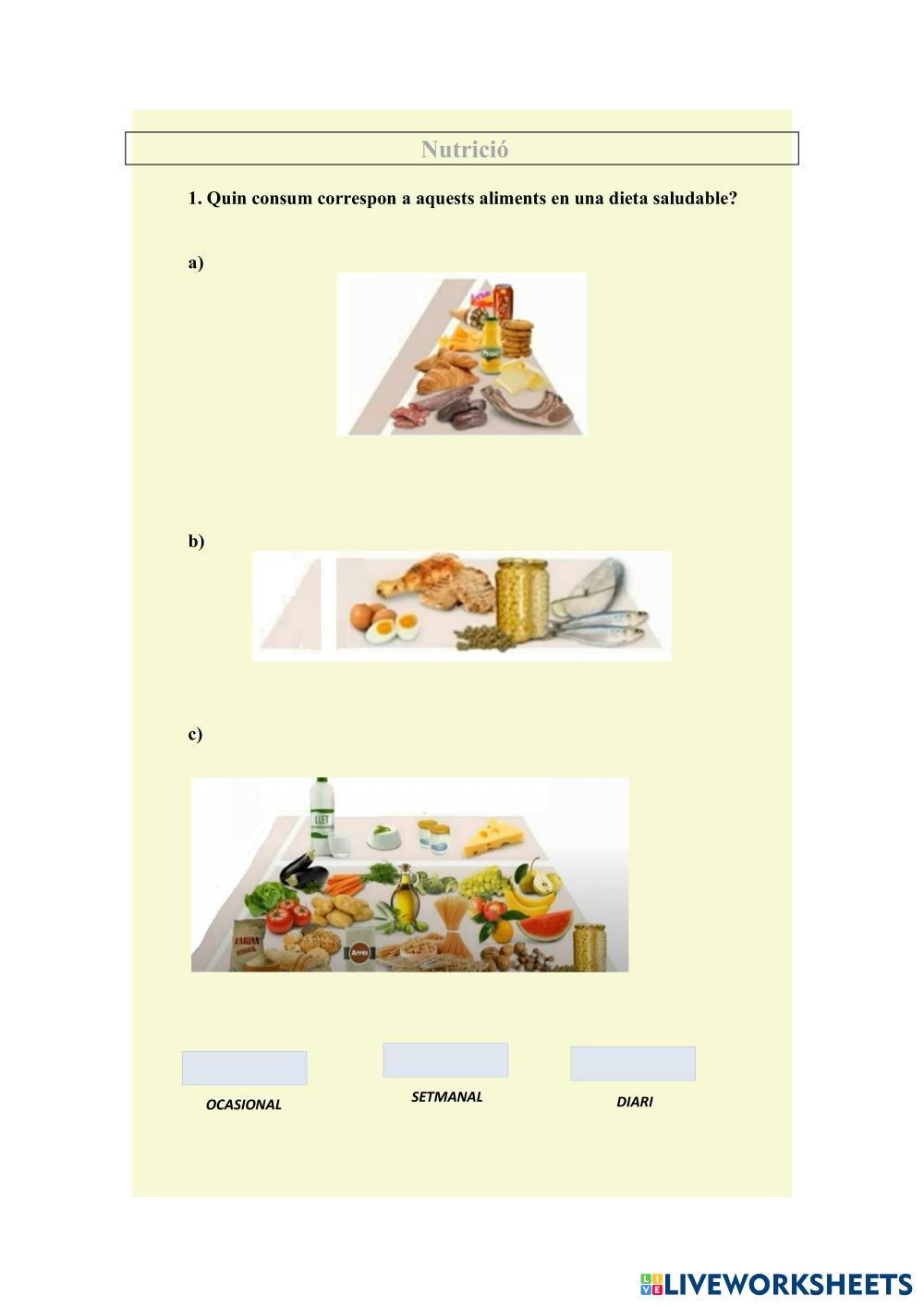 Nutrició

1. Quin consum correspon a aquests aliments en una dieta saludable?

a)

b)

c)

LLET

FARINA

Arròs

OCASIONAL

SETMANAL

DIARI

LIVEWORKSHEETS